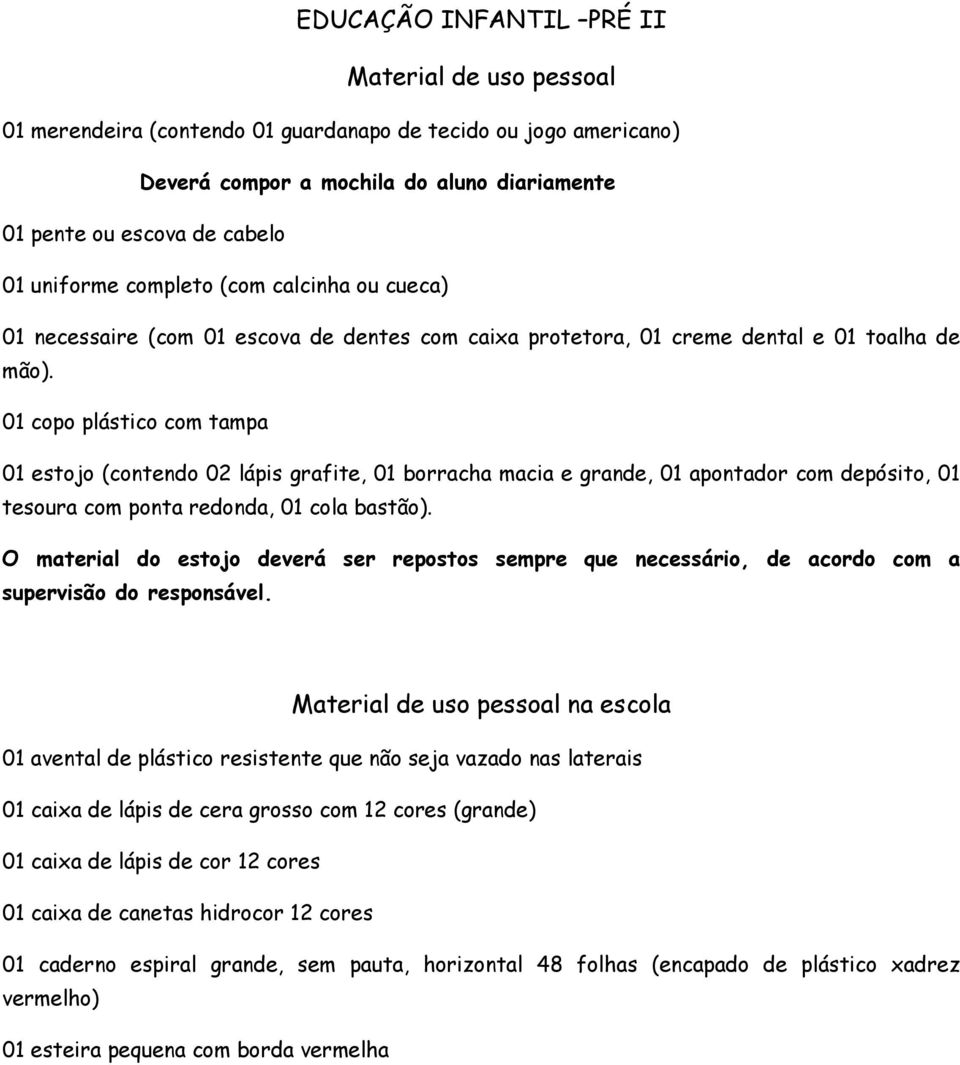 EDUCAÇÃO INFANTIL –PRÉ II

Material de uso pessoal

01 merendeira (contendo 01 guardanapo de tecido ou jogo americano)

Deverá compor a mochila do aluno diariamente

01 pente ou escova de cabelo

01 uniforme completo (com calcinha ou cueca)

01 necessaire (com 01 escova de dentes com caixa protetora, 01 creme dental e 01 toalha de mão).

01 copo plástico com tampa

01 estojo (contendo 02 lápis grafite, 01 borracha macia e grande, 01 apontador com depósito, 01 tesoura com ponta redonda, 01 cola bastão).

O material do estojo deverá ser repostos sempre que necessário, de acordo com a supervisão do responsável.

Material de uso pessoal na escola

01 avental de plástico resistente que não seja vazado nas laterais

01 caixa de lápis de cera grosso com 12 cores (grande)

01 caixa de lápis de cor 12 cores

01 caixa de canetas hidrocor 12 cores

01 caderno espiral grande, sem pauta, horizontal 48 folhas (encapado de plástico xadrez vermelho)

01 esteira pequena com borda vermelha